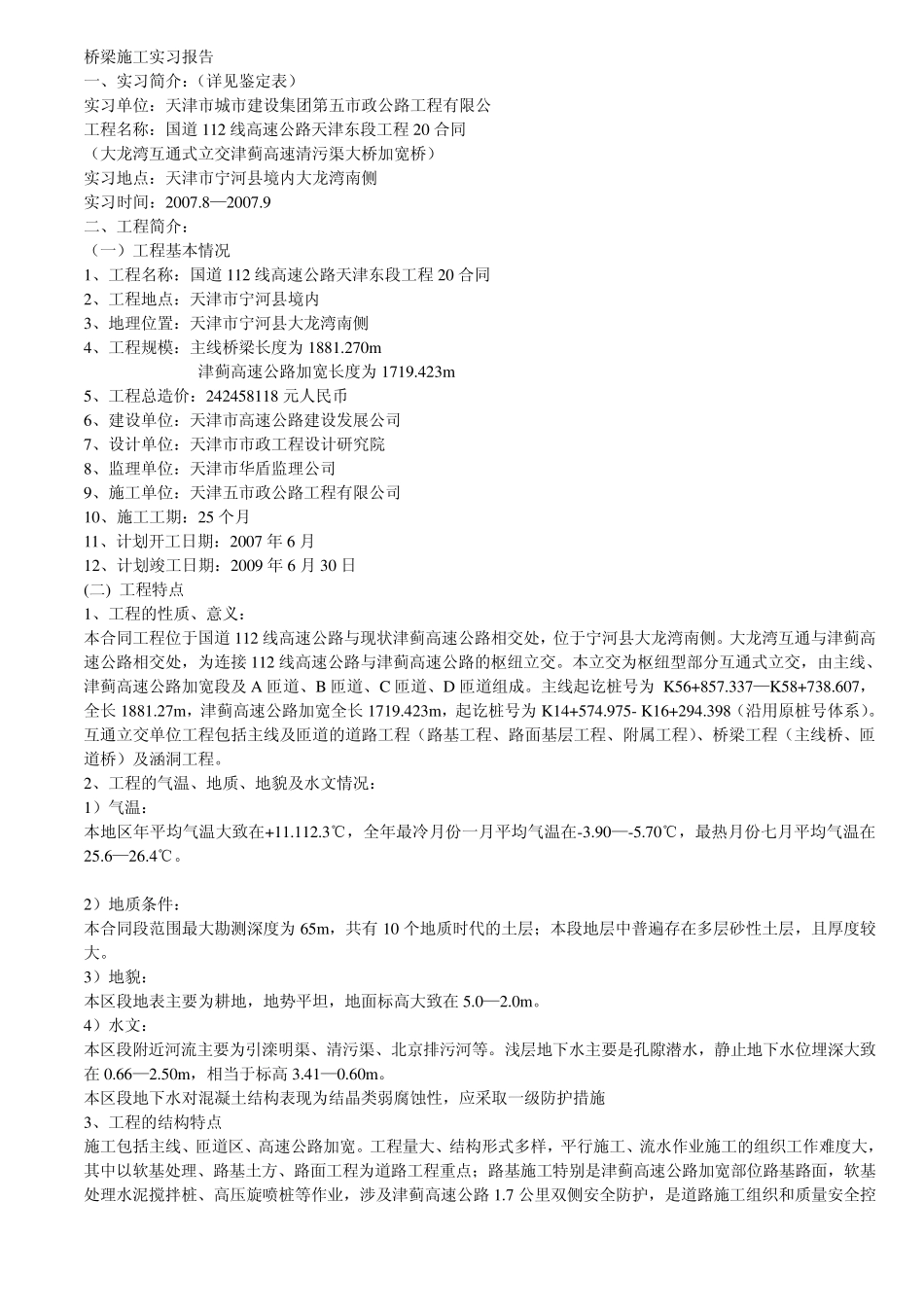 桥梁施工实习报告
一、实习简介：（详见鉴定表）
实习单位：天津市城市建设集团第五市政公路工程有限公
工程名称：国道 112 线高速公路天津东段工程 20 合同
（大龙湾互通式立交津蓟高速清污渠大桥加宽桥）
实习地点：天津市宁河县境内大龙湾南侧
实习时间：2007.8—2007.9
二、工程简介：
（一）工程基本情况
1、工程名称：国道 112 线高速公路天津东段工程 20 合同
2、工程地点：天津市宁河县境内
3、地理位置：天津市宁河县大龙湾南侧
4、工程规模：主线桥梁长度为 1881.270m
津蓟高速公路加宽长度为 1719.423m
5、工程总造价：242458118 元人民币
6、建设单位：天津市高速公路建设发展公司
7、设计单位：天津市市政工程设计研究院
8、监理单位：天津市华盾监理公司
9、施工单位：天津五市政公路工程有限公司
10、施工工期：25 个月
11、计划开工日期：2007 年 6 月
12、计划竣工日期：2009 年 6 月 30 日
(二) 工程特点
1、工程的性质、意义：
本合同工程位于国道 112 线高速公路与现状津蓟高速公路相交处，位于宁河县大龙湾南侧。大龙湾互通与津蓟高速公路相交处，为连接 112 线高速公路与津蓟高速公路的枢纽立交。本立交为枢纽型部分互通式立交，由主线、津蓟高速公路加宽段及 A 匝道、B 匝道、C 匝道、D 匝道组成。主线起讫桩号为 K56+857.337—K58+738.607，全长 1881.27m，津蓟高速公路加宽全长 1719.423m，起讫桩号为 K14+574.975- K16+294.398（沿用原桩号体系）。互通立交单位工程包括主线及匝道的道路工程（路基工程、路面基层工程、附属工程）、桥梁工程（主线桥、匝道桥）及涵洞工程。
2、工程的气温、地质、地貌及水文情况：
1）气温：
本地区年平均气温大致在+11.112.3℃，全年最冷月份一月平均气温在-3.90—-5.70℃，最热月份七月平均气温在 25.6—26.4℃。

2）地质条件：
本合同段范围最大勘测深度为 65m，共有 10 个地质时代的土层；本段地层中普遍存在多层砂性土层，且厚度较大。
3）地貌：
本区段地表主要为耕地，地势平坦，地面标高大致在 5.0—2.0m。
4）水文：
本区段附近河流主要为引滦明渠、清污渠、北京排污河等。浅层地下水主要是孔隙潜水，静止地下水位埋深大致在 0.66—2.50m，相当于标高 3.41—0.60m。
本区段地下水对混凝土结构表现为结晶类弱腐蚀性，应采取一级防护措施
3、工程的结构特点
施工包括主线、匝道区、高速公路加宽。工程量大、结构形式多样，平行施工、流水作业施工的组织工作难度大，其中以软基处理、路基土方、路面工程为道路工程重点；路基施工特别是津蓟高速公路加宽部位路基路面，软基处理水泥搅拌桩、高压旋喷桩等作业，涉及津蓟高速公路 1.7 公里双侧安全防护，是道路施工组织和质量安全控